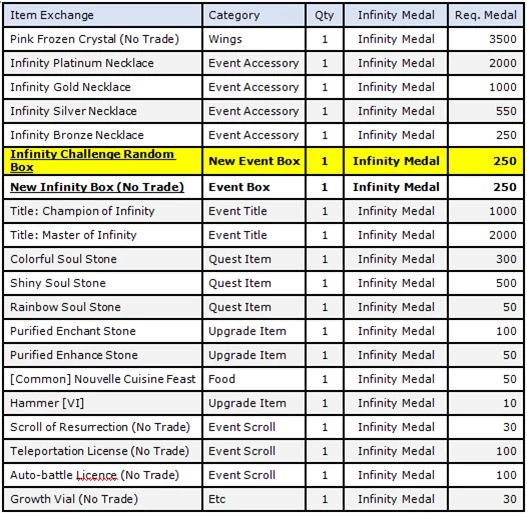 | Item Exchange | Category | Qty | Infinity Medal | Req. Medal |
|---|---|---|---|---|
| Pink Frozen Crystal (No Trade) | Wings | 1 | Infinity Medal | 3500 |
| Infinity Platinum Necklace | Event Accessory | 1 | Infinity Medal | 2000 |
| Infinity Gold Necklace | Event Accessory | 1 | Infinity Medal | 1000 |
| Infinity Silver Necklace | Event Accessory | 1 | Infinity Medal | 550 |
| Infinity Bronze Necklace | Event Accessory | 1 | Infinity Medal | 250 |
| Infinity Challenge Random Box | New Event Box | 1 | Infinity Medal | 250 |
| New Infinity Box (No Trade) | Event Box | 1 | Infinity Medal | 250 |
| Title: Champion of Infinity | Event Title | 1 | Infinity Medal | 1000 |
| Title: Master of Infinity | Event Title | 1 | Infinity Medal | 2000 |
| Colorful Soul Stone | Quest Item | 1 | Infinity Medal | 300 |
| Shiny Soul Stone | Quest Item | 1 | Infinity Medal | 500 |
| Rainbow Soul Stone | Quest Item | 1 | Infinity Medal | 50 |
| Purified Enchant Stone | Upgrade Item | 1 | Infinity Medal | 100 |
| Purified Enhance Stone | Upgrade Item | 1 | Infinity Medal | 50 |
| [Common] Nouvelle Cuisine Feast | Food | 1 | Infinity Medal | 50 |
| Hammer [VI] | Upgrade Item | 1 | Infinity Medal | 10 |
| Scroll of Resurrection (No Trade) | Event Scroll | 1 | Infinity Medal | 30 |
| Teleportation License (No Trade) | Event Scroll | 1 | Infinity Medal | 100 |
| Auto-battle Licence (No Trade) | Event Scroll | 1 | Infinity Medal | 100 |
| Growth Vial (No Trade) | Etc | 1 | Infinity Medal | 30 |